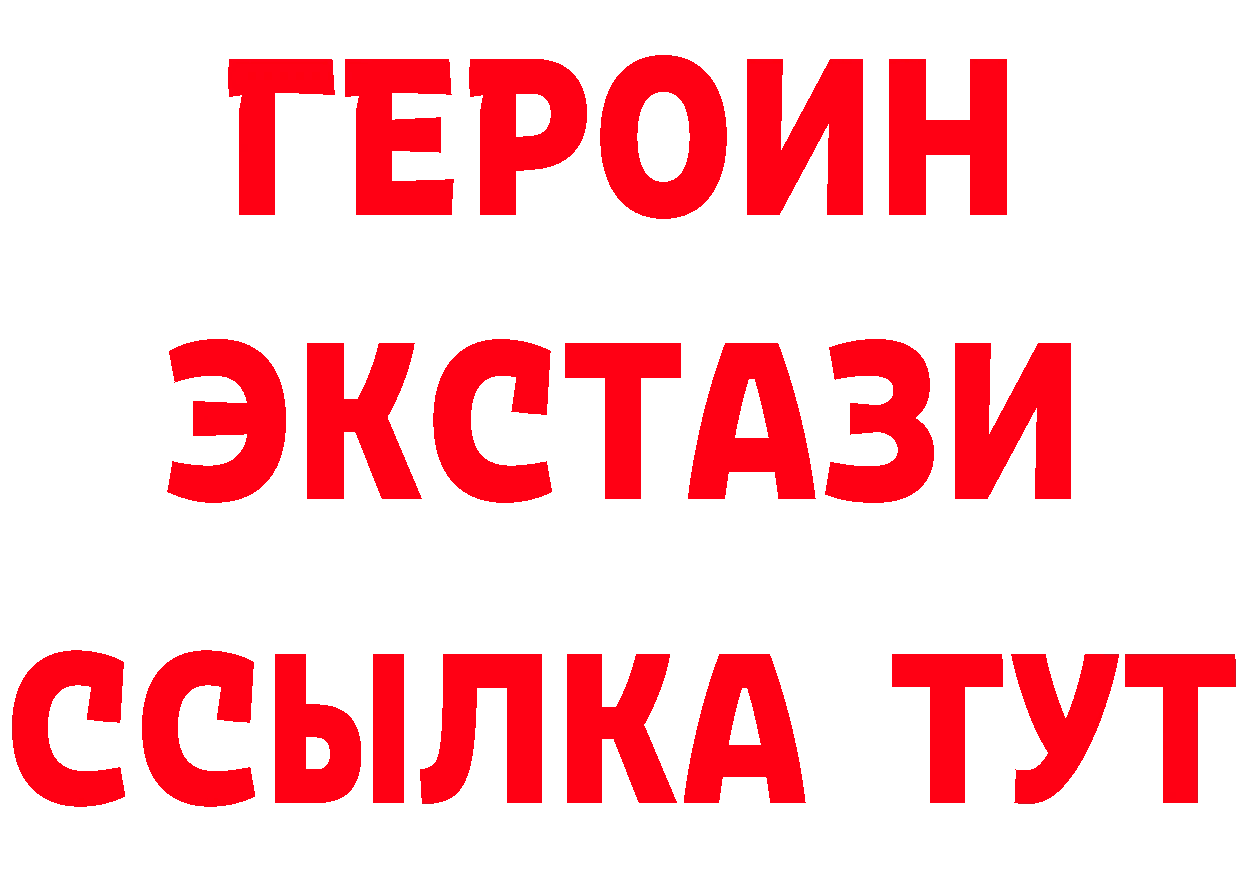 ГЕРОИН
ЭКСТАЗИ
ССЫЛКА ТУТ